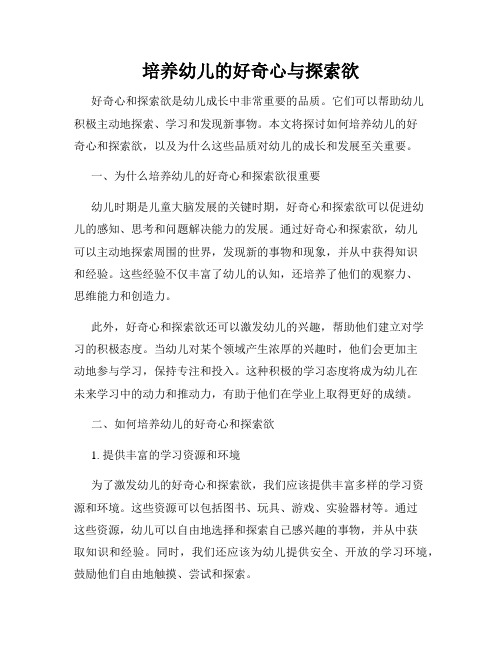 培养幼儿的好奇心与探索欲

好奇心和探索欲是幼儿成长中非常重要的品质。它们可以帮助幼儿积极主动地探索、学习和发现新事物。本文将探讨如何培养幼儿的好奇心和探索欲，以及为什么这些品质对幼儿的成长和发展至关重要。

一、为什么培养幼儿的好奇心和探索欲很重要

幼儿时期是儿童大脑发展的关键时期，好奇心和探索欲可以促进幼儿的感知、思考和问题解决能力的发展。通过好奇心和探索欲，幼儿可以主动地探索周围的世界，发现新的事物和现象，并从中获得知识和经验。这些经验不仅丰富了幼儿的认知，还培养了他们的观察力、思维能力和创造力。

此外，好奇心和探索欲还可以激发幼儿的兴趣，帮助他们建立对学习的积极态度。当幼儿对某个领域产生浓厚的兴趣时，他们会更加主动地参与学习，保持专注和投入。这种积极的学习态度将成为幼儿在未来学习中的动力和推动力，有助于他们在学业上取得更好的成绩。

二、如何培养幼儿的好奇心和探索欲

1. 提供丰富的学习资源和环境

为了激发幼儿的好奇心和探索欲，我们应该提供丰富多样的学习资源和环境。这些资源可以包括图书、玩具、游戏、实验器材等。通过这些资源，幼儿可以自由地选择和探索自己感兴趣的事物，并从中获取知识和经验。同时，我们还应该为幼儿提供安全、开放的学习环境，鼓励他们自由地触摸、尝试和探索。